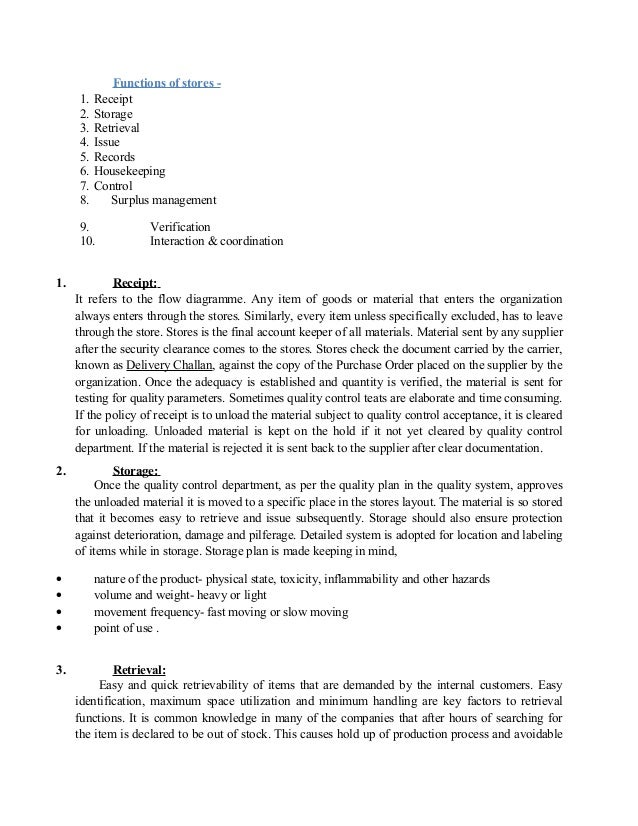 Functions of stores -

1. Receipt
2. Storage
3. Retrieval
4. Issue
5. Records
6. Housekeeping
7. Control
8. Surplus management
9. Verification
10. Interaction & coordination

1. Receipt:

It refers to the flow diagramme. Any item of goods or material that enters the organization always enters through the stores. Similarly, every item unless specifically excluded, has to leave through the store. Stores is the final account keeper of all materials. Material sent by any supplier after the security clearance comes to the stores. Stores check the document carried by the carrier, known as Delivery Challan, against the copy of the Purchase Order placed on the supplier by the organization. Once the adequacy is established and quantity is verified, the material is sent for testing for quality parameters. Sometimes quality control teats are elaborate and time consuming. If the policy of receipt is to unload the material subject to quality control acceptance, it is cleared for unloading. Unloaded material is kept on the hold if it not yet cleared by quality control department. If the material is rejected it is sent back to the supplier after clear documentation.

2. Storage:

Once the quality control department, as per the quality plan in the quality system, approves the unloaded material it is moved to a specific place in the stores layout. The material is so stored that it becomes easy to retrieve and issue subsequently. Storage should also ensure protection against deterioration, damage and pilferage. Detailed system is adopted for location and labeling of items while in storage. Storage plan is made keeping in mind,

• nature of the product- physical state, toxicity, inflammability and other hazards
• volume and weight- heavy or light
• movement frequency- fast moving or slow moving
• point of use .

3. Retrieval:

Easy and quick retrievability of items that are demanded by the internal customers. Easy identification, maximum space utilization and minimum handling are key factors to retrieval functions. It is common knowledge in many of the companies that after hours of searching for the item is declared to be out of stock. This causes hold up of production process and avoidable